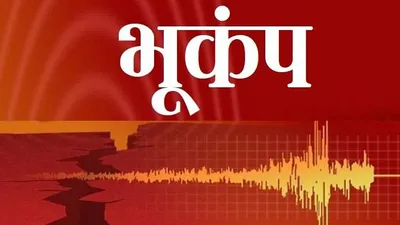 भूकंप